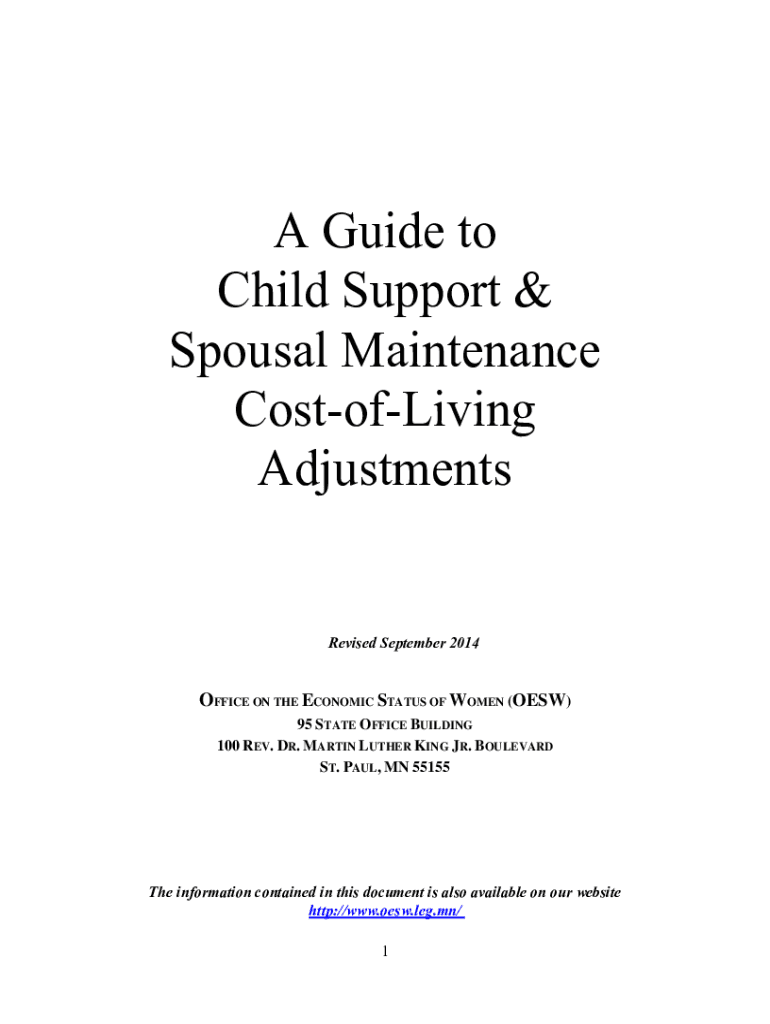 A Guide to
Child Support &
Spousal Maintenance
Cost-of-Living
Adjustments

Revised September 2014

OFFICE ON THE ECONOMIC STATUS OF WOMEN (OESW)
95 STATE OFFICE BUILDING
100 REV. DR. MARTIN LUTHER KING JR. BOULEVARD
ST. PAUL, MN 55155

The information contained in this document is also available on our website
http://www.oesw.leg.mn/

1